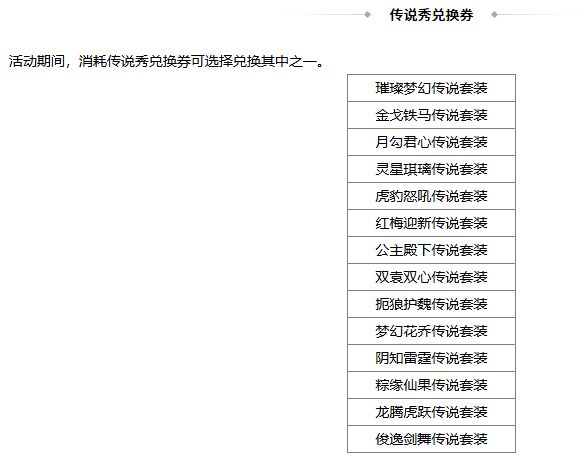 传说秀兑换券

活动期间，消耗传说秀兑换券可选择兑换其中之一。

| 璀璨梦幻传说套装 |
|---|
| 金戈铁马传说套装 |
| 月勾君心传说套装 |
| 灵星琪璃传说套装 |
| 虎豹怒吼传说套装 |
| 红梅迎新传说套装 |
| 公主殿下传说套装 |
| 双袁双心传说套装 |
| 扼狼护魏传说套装 |
| 梦幻花乔传说套装 |
| 阴知雷霆传说套装 |
| 粽缘仙果传说套装 |
| 龙腾虎跃传说套装 |
| 俊逸剑舞传说套装 |